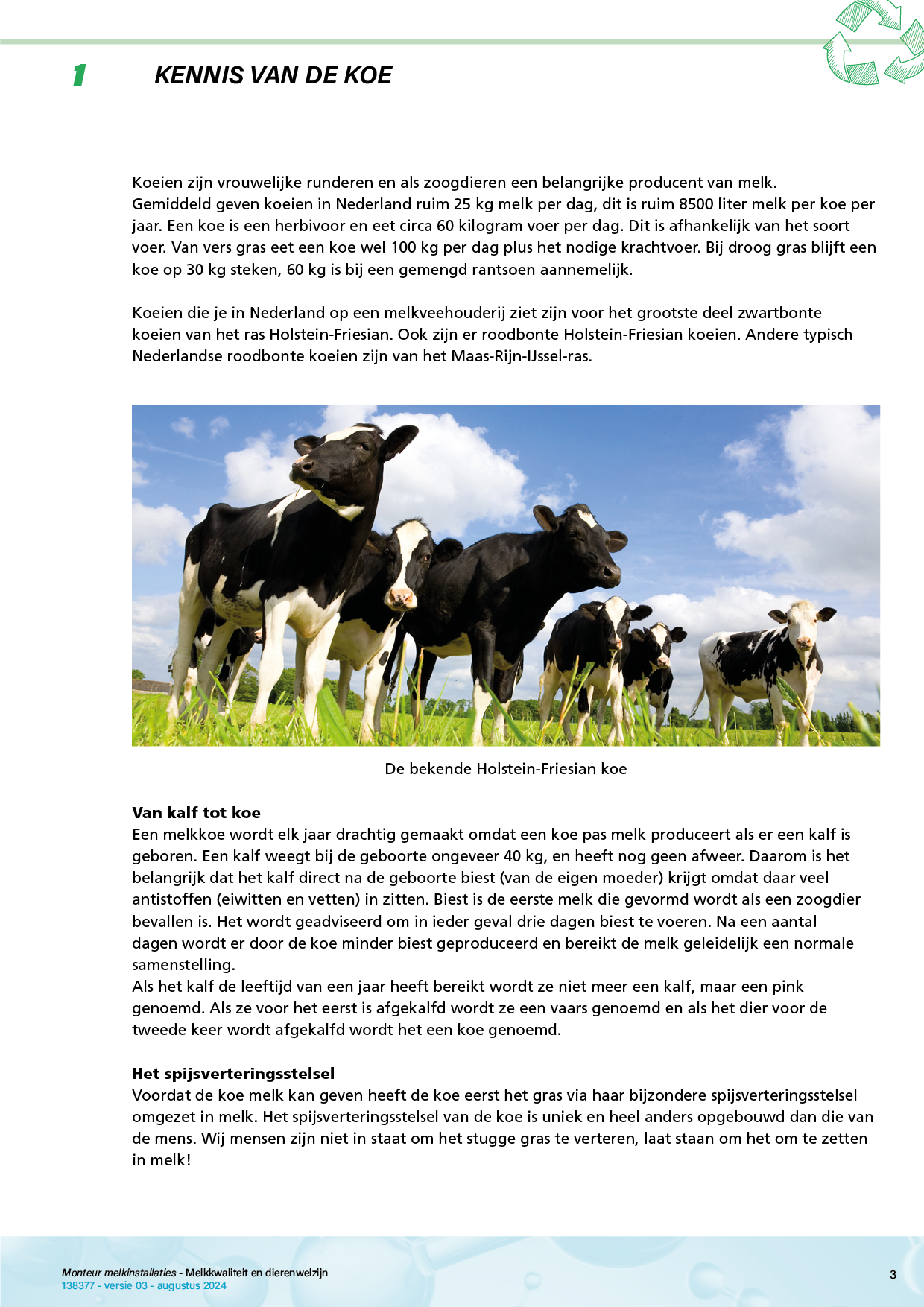 1 KENNIS VAN DE KOE

Koeien zijn vrouwelijke runderen en als zoogdieren een belangrijke producent van melk. Gemiddeld geven koeien in Nederland ruim 25 kg melk per dag, dit is ruim 8500 liter melk per koe per jaar. Een koe is een herbivoor en eet circa 60 kilogram voer per dag. Dit is afhankelijk van het soort voer. Van vers gras eet een koe wel 100 kg per dag plus het nodige krachtvoer. Bij droog gras blijft een koe op 30 kg steken, 60 kg is bij een gemengd rantsoen aannemelijk.

Koeien die je in Nederland op een melkveehouderij ziet zijn voor het grootste deel zwartbonte koeien van het ras Holstein-Friesian. Ook zijn er roodbonte Holstein-Friesian koeien. Andere typisch Nederlandse roodbonte koeien zijn van het Maas-Rijn-IJssel-ras.

De bekende Holstein-Friesian koe

Van kalf tot koe
Een melkkoe wordt elk jaar drachtig gemaakt omdat een koe pas melk produceert als er een kalf is geboren. Een kalf weegt bij de geboorte ongeveer 40 kg, en heeft nog geen afweer. Daarom is het belangrijk dat het kalf direct na de geboorte biest (van de eigen moeder) krijgt omdat daar veel antistoffen (eiwitten en vetten) in zitten. Biest is de eerste melk die gevormd wordt als een zoogdier bevallen is. Het wordt geadviseerd om in ieder geval drie dagen biest te voeren. Na een aantal dagen wordt er door de koe minder biest geproduceerd en bereikt de melk geleidelijk een normale samenstelling.
Als het kalf de leeftijd van een jaar heeft bereikt wordt ze niet meer een kalf, maar een pink genoemd. Als ze voor het eerst is afgekalfd wordt ze een vaars genoemd en als het dier voor de tweede keer wordt afgekalfd wordt het een koe genoemd.

Het spijsverteringsstelsel
Voordat de koe melk kan geven heeft de koe eerst het gras via haar bijzondere spijsverteringsstelsel omgezet in melk. Het spijsverteringsstelsel van de koe is uniek en heel anders opgebouwd dan die van de mens. Wij mensen zijn niet in staat om het stugge gras te verteren, laat staan om het om te zetten in melk!

Monteur melkinstallaties - Melkkwaliteit en dierenwelzijn
138377 - versie 03 - augustus 2024
3